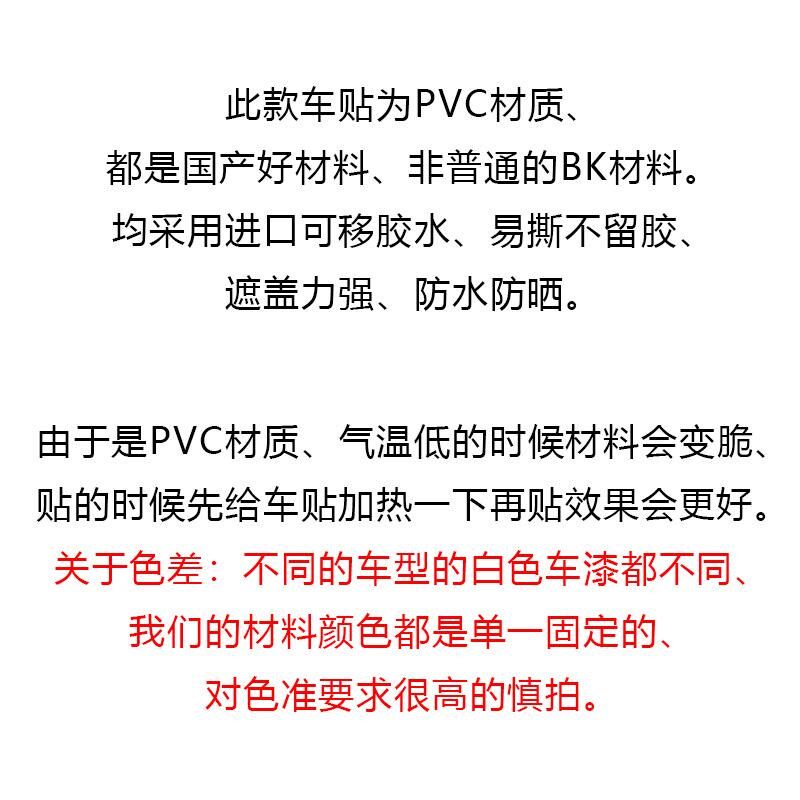 此款车贴为PVC材质、
都是国产好材料、非普通的BK材料。
均采用进口可移胶水、易撕不留胶、
遮盖力强、防水防晒。

由于是PVC材质、气温低的时候材料会变脆、
贴的时候先给车贴加热一下再贴效果会更好。
关于色差：不同的车型的白色车漆都不同、
我们的材料颜色都是单一固定的、
对色准要求很高的慎拍。